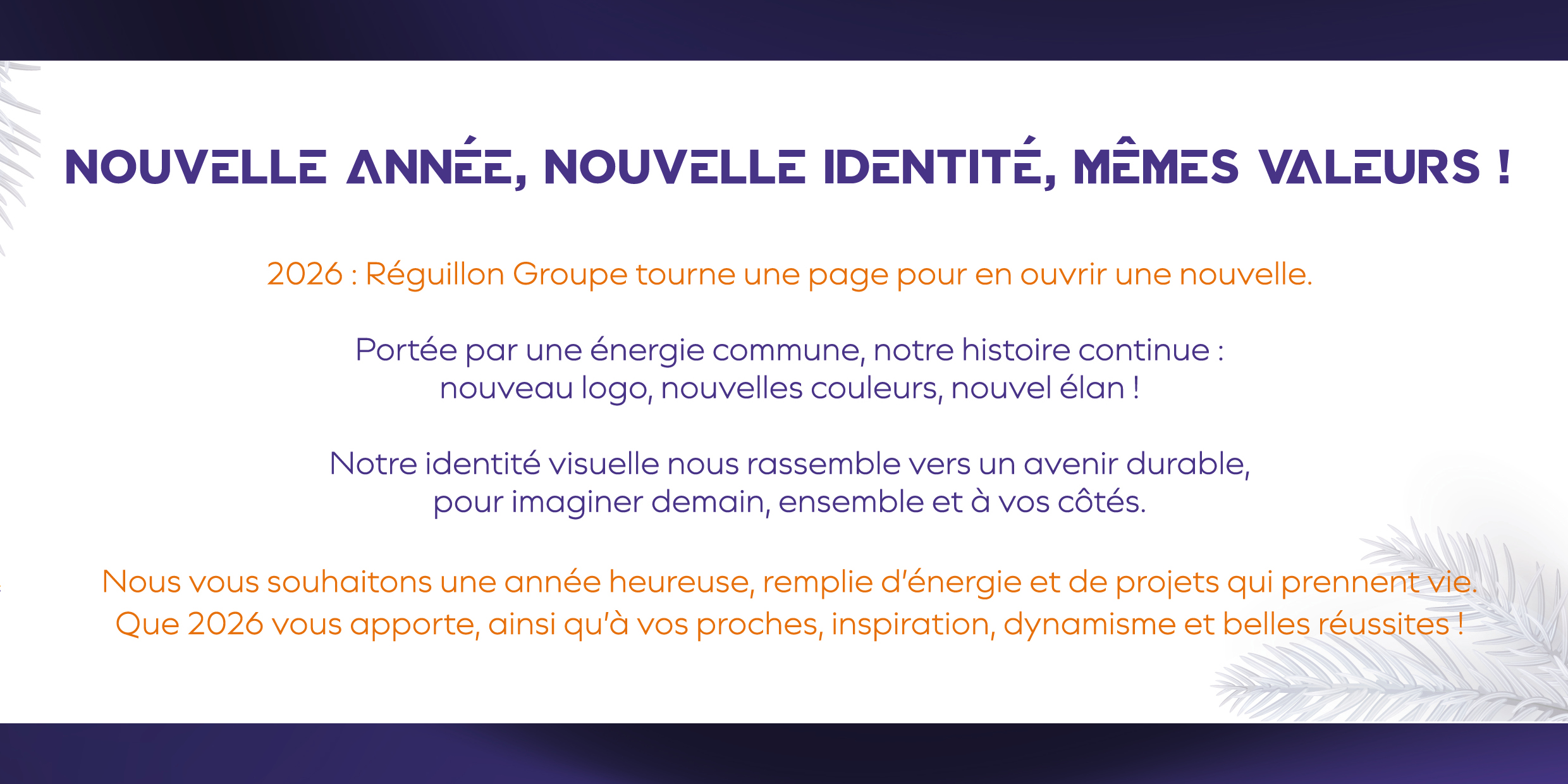 NOUVELLE ANNÉE, NOUVELLE IDENTITÉ, MÊMES VALEURS !

2026 : Réguillon Groupe tourne une page pour en ouvrir une nouvelle.

Portée par une énergie commune, notre histoire continue : nouveau logo, nouvelles couleurs, nouvel élan !

Notre identité visuelle nous rassemble vers un avenir durable, pour imaginer demain, ensemble et à vos côtés.

Nous vous souhaitons une année heureuse, remplie d'énergie et de projets qui prennent vie. Que 2026 vous apporte, ainsi qu'à vos proches, inspiration, dynamisme et belles réussites !